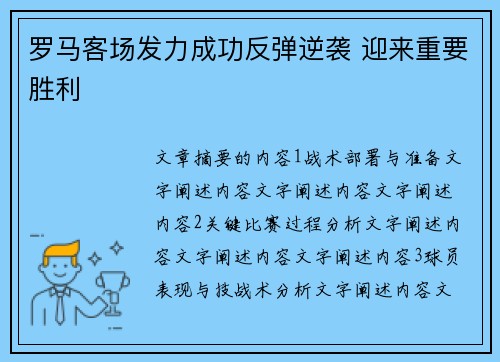 罗马客场发力成功反弹逆袭 迎来重要胜利

文章摘要的内容1战术部署与准备文字阐述内容文字阐述内容文字阐述内容2关键比赛过程分析文字阐述内容文字阐述内容文字阐述内容3球员表现与技战术分析文字阐述内容文